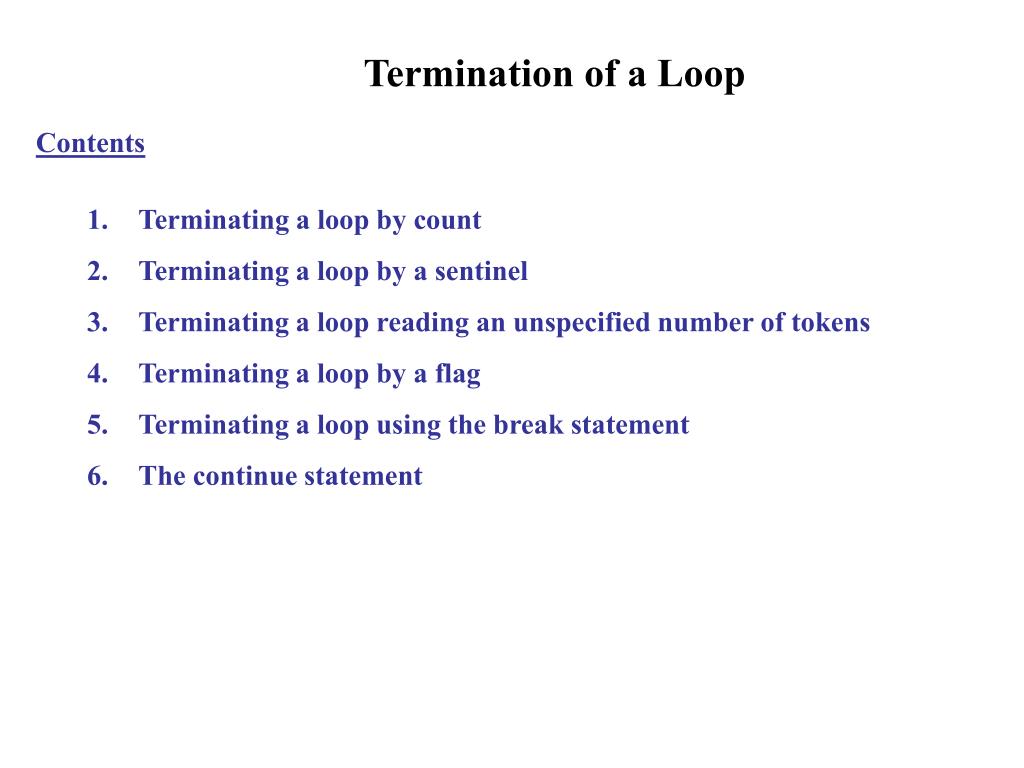 Termination of a Loop

Contents

1. Terminating a loop by count
2. Terminating a loop by a sentinel
3. Terminating a loop reading an unspecified number of tokens
4. Terminating a loop by a flag
5. Terminating a loop using the break statement
6. The continue statement